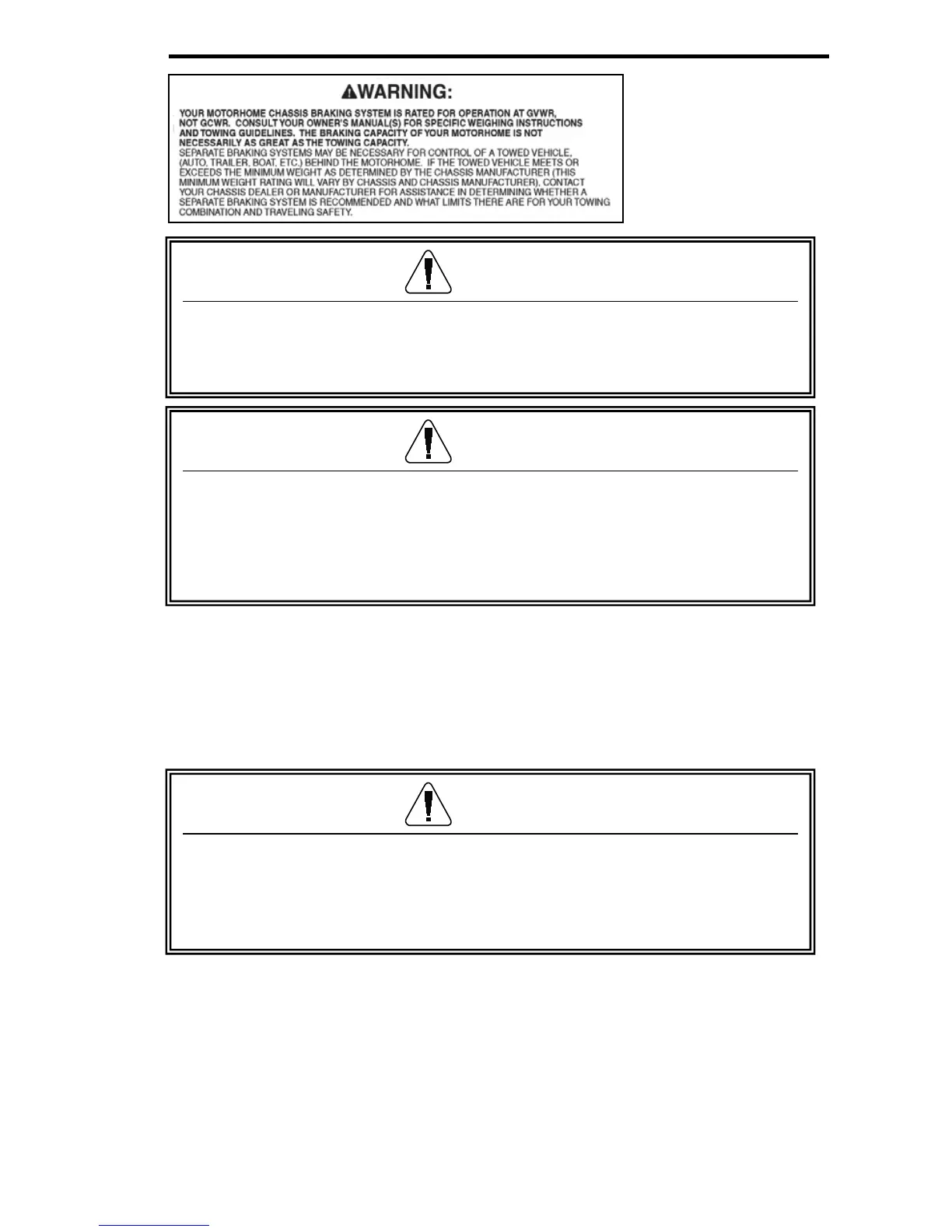 WARNING:

YOUR MOTORHOME CHASSIS BRAKING SYSTEM IS RATED FOR OPERATION AT GVWR, NOT GCWR. CONSULT YOUR OWNER'S MANUAL(S) FOR SPECIFIC WEIGHING INSTRUCTIONS AND TOWING GUIDELINES. THE BRAKING CAPACITY OF YOUR MOTORHOME IS NOT NECESSARILY AS GREAT AS THE TOWING CAPACITY.
SEPARATE BRAKING SYSTEMS MAY BE NECESSARY FOR CONTROL OF A TOWED VEHICLE, (AUTO, TRAILER, BOAT, ETC.) BEHIND THE MOTORHOME. IF THE TOWED VEHICLE MEETS OR EXCEEDS THE MINIMUM WEIGHT AS DETERMINED BY THE CHASSIS MANUFACTURER (THIS MINIMUM WEIGHT RATING WILL VARY BY CHASSIS AND CHASSIS MANUFACTURER), CONTACT YOUR CHASSIS DEALER OR MANUFACTURER FOR ASSISTANCE IN DETERMINING WHETHER A SEPARATE BRAKING SYSTEM IS RECOMMENDED AND WHAT LIMITS THERE ARE FOR YOUR TOWING COMBINATION AND TRAVELING SAFETY.